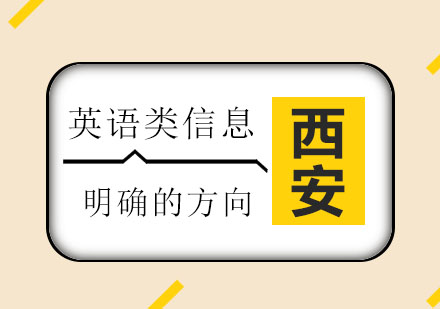 英语类信息

明确的方向

西安